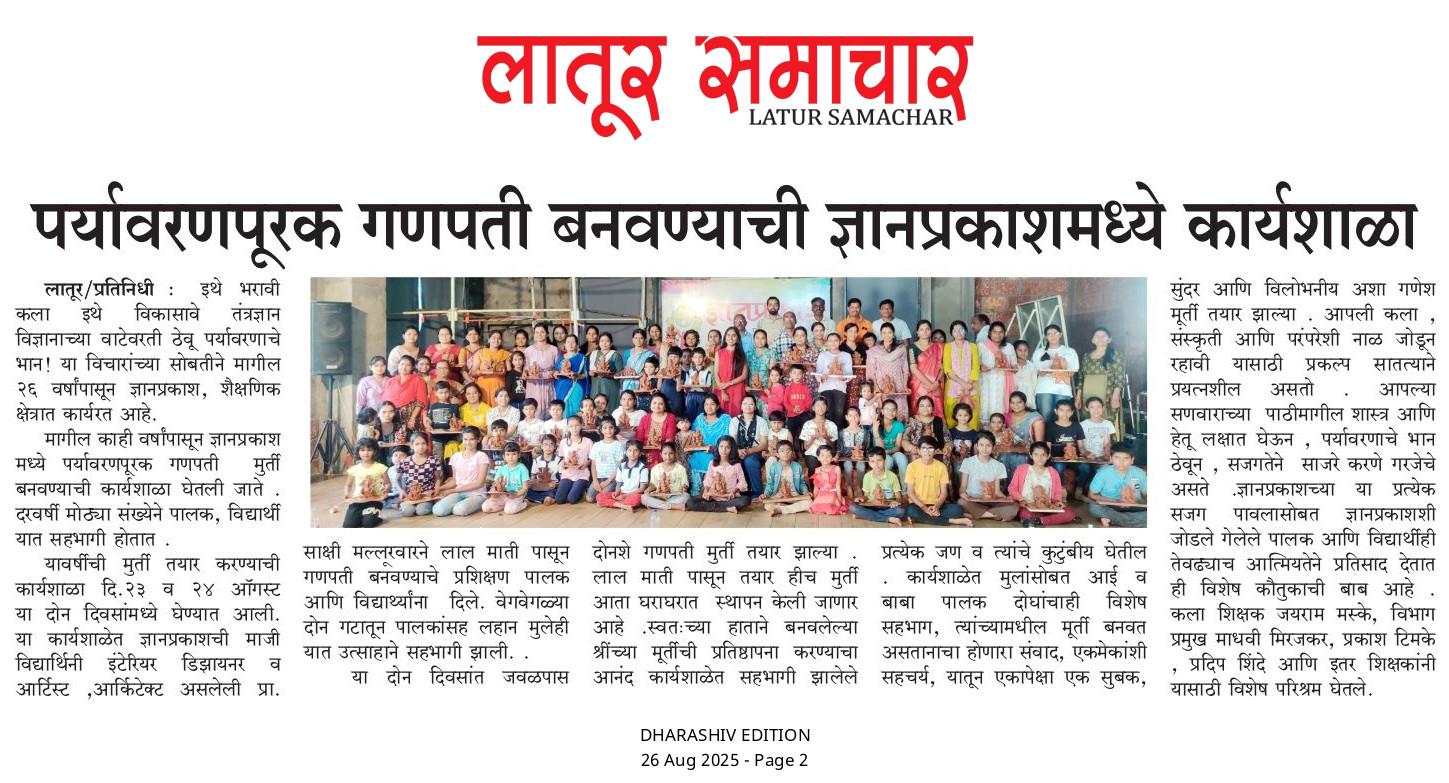 लातूर समाचार
LATUR SAMACHAR

पर्यावरणपूरक गणपती बनवण्याची ज्ञानप्रकाशमध्ये कार्यशाळा

लातूर/प्रतिनिधी : इथे भरावी कला इथे विकासावे तंत्रज्ञान विज्ञानाच्या वाटेवरती ठेवू पर्यावरणाचे भान! या विचारांच्या सोबतीने मागील २६ वर्षांपासून ज्ञानप्रकाश, शैक्षणिक क्षेत्रात कार्यरत आहे.

मागील काही वर्षांपासून ज्ञानप्रकाश मध्ये पर्यावरणपूरक गणपती मुर्ती बनवण्याची कार्यशाळा घेतली जाते . दरवर्षी मोठ्या संख्येने पालक, विद्यार्थी यात सहभागी होतात .

यावर्षीची मुर्ती तयार करण्याची कार्यशाळा दि.२३ व २४ ऑगस्ट या दोन दिवसांमध्ये घेण्यात आली. या कार्यशाळेत ज्ञानप्रकाशची माजी विद्यार्थिनी इंटेरियर डिझायनर व आर्टिस्ट ,आर्किटेक्ट असलेली प्रा. साक्षी मल्लूरवारने लाल माती पासून गणपती बनवण्याचे प्रशिक्षण पालक आणि विद्यार्थ्यांना दिले. वेगवेगळ्या दोन गटातून पालकांसह लहान मुलेही यात उत्साहाने सहभागी झाली. .

या दोन दिवसांत जवळपास दोनशे गणपती मुर्ती तयार झाल्या . लाल माती पासून तयार हीच मुर्ती आता घराघरात स्थापन केली जाणार आहे .स्वतःच्या हाताने बनवलेल्या श्रींच्या मूर्तीची प्रतिष्ठापना करण्याचा आनंद कार्यशाळेत सहभागी झालेले प्रत्येक जण व त्यांचे कुटुंबीय घेतील . कार्यशाळेत मुलांसोबत आई व बाबा पालक दोघांचाही विशेष सहभाग, त्यांच्यामधील मूर्ती बनवत असतानाचा होणारा संवाद, एकमेकांशी सहचर्य, यातून एकापेक्षा एक सुबक, सुंदर आणि विलोभनीय अशा गणेश मूर्ती तयार झाल्या . आपली कला , संस्कृती आणि परंपरेशी नाळ जोडून रहावी यासाठी प्रकल्प सातत्याने प्रयत्नशील असतो . आपल्या सणवाराच्या पाठीमागील शास्त्र आणि हेतू लक्षात घेऊन , पर्यावरणाचे भान ठेवून , सजगतेने साजरे करणे गरजेचे असते .ज्ञानप्रकाशच्या या प्रत्येक सजग पावलासोबत ज्ञानप्रकाशशी जोडले गेलेले पालक आणि विद्यार्थीही तेवढ्याच आत्मियतेने प्रतिसाद देतात ही विशेष कौतुकाची बाब आहे . कला शिक्षक जयराम मस्के, विभाग प्रमुख माधवी मिरजकर, प्रकाश टिमके , प्रदिप शिंदे आणि इतर शिक्षकांनी यासाठी विशेष परिश्रम घेतले.

DHARASHIV EDITION
26 Aug 2025 - Page 2